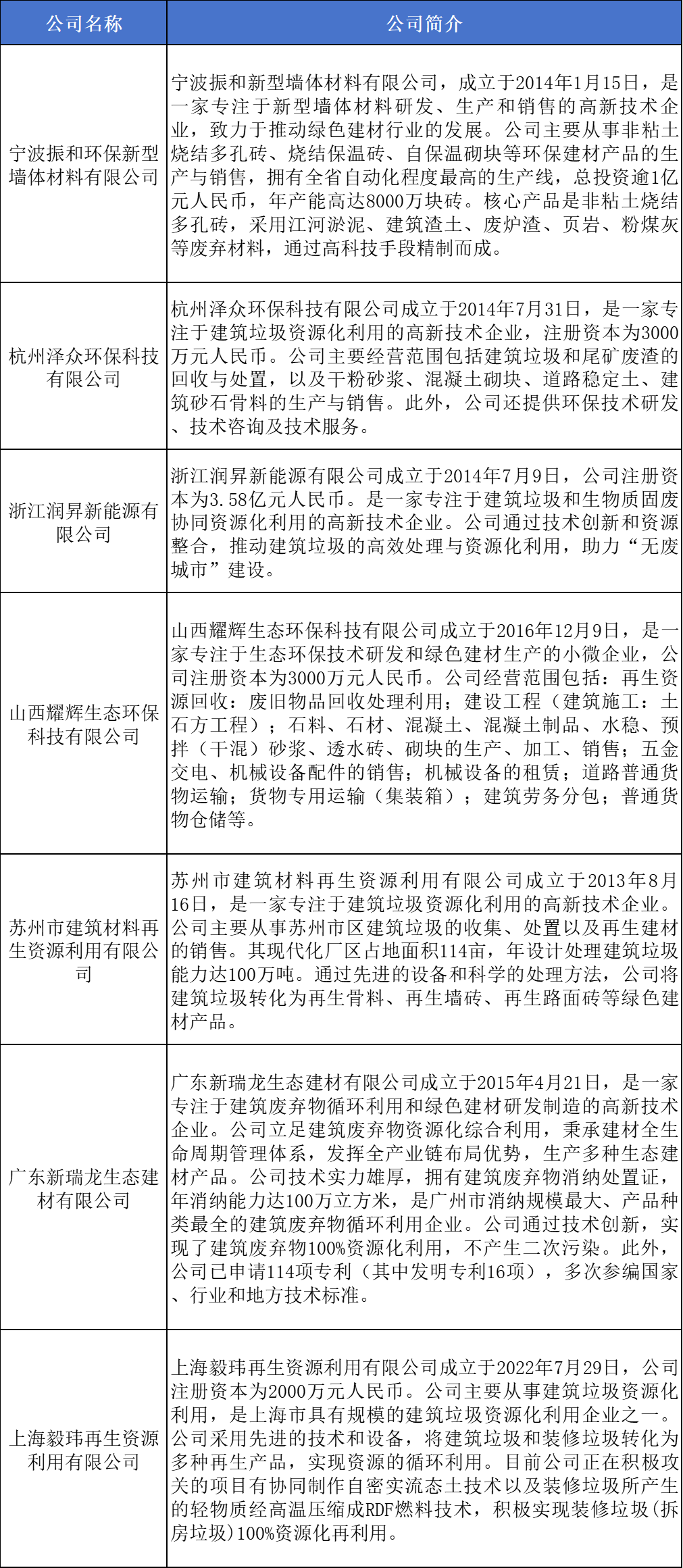 | 公司名称 | 公司简介 |
|---|---|
| 宁波振和环保新型墙体材料有限公司 | 宁波振和新型墙体材料有限公司，成立于2014年1月15日，是一家专注于新型墙体材料研发、生产和销售的高新技术企业，致力于推动绿色建材行业的发展。公司主要从事非粘土烧结多孔砖、烧结保温砖、自保温砌块等环保建材产品的生产与销售，拥有全省自动化程度最高的生产线，总投资逾1亿元人民币，年产能高达8000万块砖。核心产品是非粘土烧结多孔砖，采用江河淤泥、建筑渣土、废炉渣、页岩、粉煤灰等废弃材料，通过高科技手段精制而成。 |
| 杭州泽众环保科技有限公司 | 杭州泽众环保科技有限公司成立于2014年7月31日，是一家专注于建筑垃圾资源化利用的高新技术企业，注册资本为3000万元人民币。公司主要经营范围包括建筑垃圾和尾矿废渣的回收与处置，以及干粉砂浆、混凝土砌块、道路稳定土、建筑砂石骨料的生产与销售。此外，公司还提供环保技术研发、技术咨询及技术服务。 |
| 浙江润昇新能源有限公司 | 浙江润昇新能源有限公司成立于2014年7月9日，公司注册资本为3.58亿元人民币。是一家专注于建筑垃圾和生物质固废协同资源化利用的高新技术企业。公司通过技术创新和资源整合，推动建筑垃圾的高效处理与资源化利用，助力“无废城市”建设。 |
| 山西耀辉生态环保科技有限公司 | 山西耀辉生态环保科技有限公司成立于2016年12月9日，是一家专注于生态环保技术研发和绿色建材生产的小微企业，公司注册资本为3000万元人民币。公司经营范围包括：再生资源回收：废旧物品回收处理利用；建设工程（建筑施工：土石方工程）；石料、石材、混凝土、混凝土制品、水稳、预拌（干混）砂浆、透水砖、砌块的生产、加工、销售；五金交电、机械设备配件的销售；机械设备的租赁；道路普通货物运输；货物专用运输（集装箱）；建筑劳务分包；普通货物仓储等。 |
| 苏州市建筑材料再生资源利用有限公司 | 苏州市建筑材料再生资源利用有限公司成立于2013年8月16日，是一家专注于建筑垃圾资源化利用的高新技术企业。公司主要从事苏州市区建筑垃圾的收集、处置以及再生建材的销售。其现代化厂区占地面积114亩，年设计处理建筑垃圾能力达100万吨。通过先进的设备和科学的处理方法，公司将建筑垃圾转化为再生骨料、再生墙砖、再生路面砖等绿色建材产品。 |
| 广东新瑞龙生态建材有限公司 | 广东新瑞龙生态建材有限公司成立于2015年4月21日，是一家专注于建筑废弃物循环利用和绿色建材研发制造的高新技术企业。公司立足建筑废弃物资源化综合利用，秉承建材全生命周期管理体系，发挥全产业链布局优势，生产多种生态建材产品。公司技术实力雄厚，拥有建筑废弃物消纳处置证，年消纳能力达100万立方米，是广州市消纳规模最大、产品种类最全的建筑废弃物循环利用企业。公司通过技术创新，实现了建筑废弃物100%资源化利用，不产生二次污染。此外，公司已申请114项专利（其中发明专利16项），多次参编国家、行业和地方技术标准。 |
| 上海毅玮再生资源利用有限公司 | 上海毅玮再生资源利用有限公司成立于2022年7月29日，公司注册资本为2000万元人民币。公司主要从事建筑垃圾资源化利用，是上海市具有规模的建筑垃圾资源化利用企业之一。公司采用先进的技术和设备，将建筑垃圾和装修垃圾转化为多种再生产品，实现资源的循环利用。目前公司正在积极攻关的项目有协同制作自密实流态土技术以及装修垃圾所产生的轻物质经高温压缩成RDF燃料技术，积极实现装修垃圾(拆房垃圾)100%资源化再利用。 |